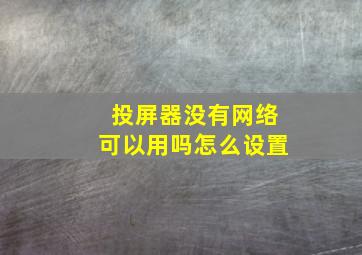 投屏器没有网络
可以用吗怎么设置